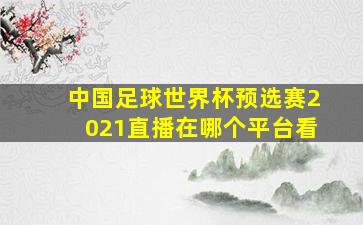 中国足球世界杯预选赛2021直播在哪个平台看